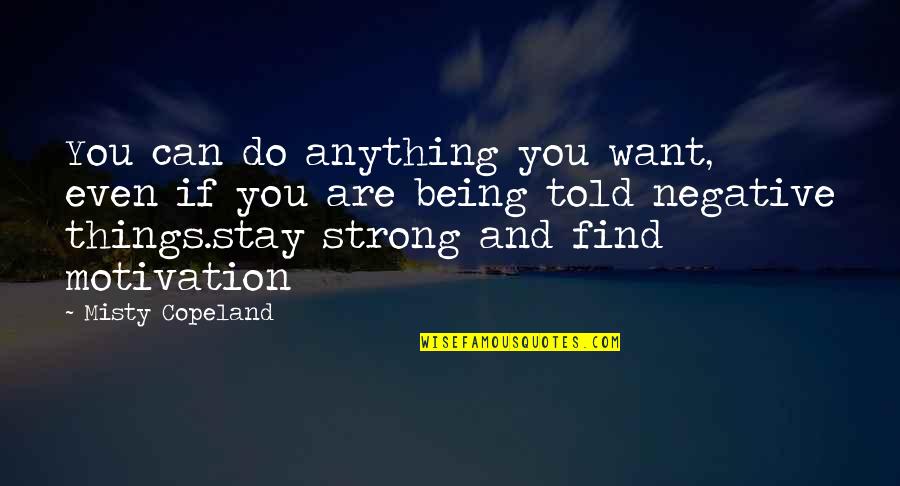 You can do anything you want, even if you are being told negative things.stay strong and find motivation

- Misty Copeland

WISEFAMOUSQUOTES.COM